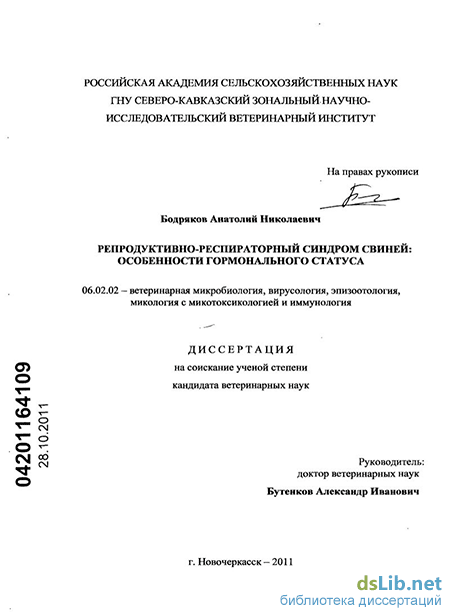 РОССИЙСКАЯ АКАДЕМИЯ СЕЛЬСКОХОЗЯЙСТВЕННЫХ НАУК
ГНУ СЕВЕРО-КАВКАЗСКИЙ ЗОНАЛЬНЫЙ НАУЧНО-ИССЛЕДОВАТЕЛЬСКИЙ ВЕТЕРИНАРНЫЙ ИНСТИТУТ

На правах рукописи

Бодряков Анатолий Николаевич

РЕПРОДУКТИВНО-РЕСПИРАТОРНЫЙ СИНДРОМ СВИНЕЙ: ОСОБЕННОСТИ ГОРМОНАЛЬНОГО СТАТУСА

06.02.02 – ветеринарная микробиология, вирусология, эпизоотология, микология с микотоксикологией и иммунология

ДИССЕРТАЦИЯ
на соискание ученой степени
кандидата ветеринарных наук

04201164109
28.10.2011

Руководитель:
доктор ветеринарных наук
Бутенков Александр Иванович

г. Новочеркасск – 2011

dsLib.net
библиотека диссертаций